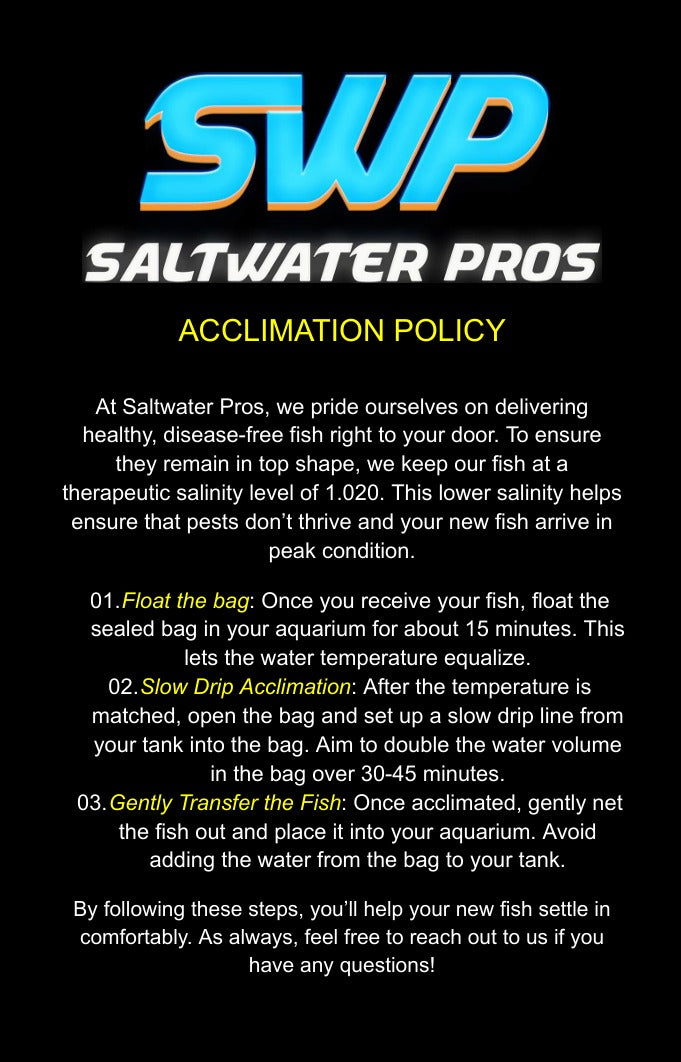 SWP
SALTWATER PROS

ACCLIMATION POLICY

At Saltwater Pros, we pride ourselves on delivering healthy, disease-free fish right to your door. To ensure they remain in top shape, we keep our fish at a therapeutic salinity level of 1.020. This lower salinity helps ensure that pests don’t thrive and your new fish arrive in peak condition.

01. Float the bag: Once you receive your fish, float the sealed bag in your aquarium for about 15 minutes. This lets the water temperature equalize.
02. Slow Drip Acclimation: After the temperature is matched, open the bag and set up a slow drip line from your tank into the bag. Aim to double the water volume in the bag over 30-45 minutes.
03. Gently Transfer the Fish: Once acclimated, gently net the fish out and place it into your aquarium. Avoid adding the water from the bag to your tank.

By following these steps, you’ll help your new fish settle in comfortably. As always, feel free to reach out to us if you have any questions!